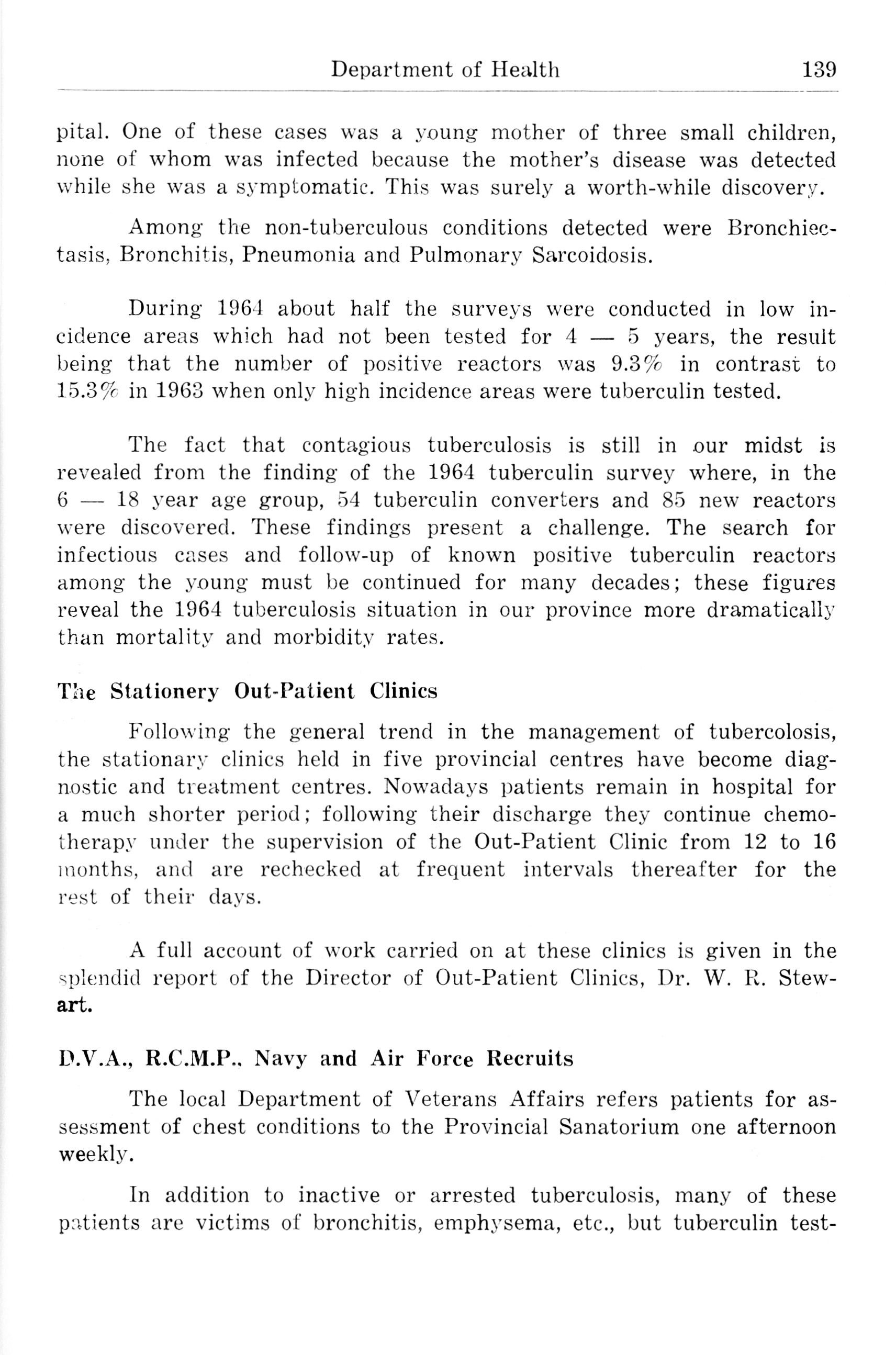 Department of Health 139

pital. One of these cases was a young mother of three small children, none of whom was infected because the mother's disease was detected while she was a symptomatic. This was surely a worth-while discovery.

Among the non-tuberculous conditions detected were Bronchiectasis, Bronchitis, Pneumonia and Pulmonary Sarcoidosis.

During 1964 about half the surveys were conducted in low incidence areas which had not been tested for 4 — 5 years, the result being that the number of positive reactors was 9.3% in contrast to 15.3% in 1963 when only high incidence areas were tuberculin tested.

The fact that contagious tuberculosis is still in our midst is revealed from the finding of the 1964 tuberculin survey where, in the 6 — 18 year age group, 54 tuberculin converters and 85 new reactors were discovered. These findings present a challenge. The search for infectious cases and follow-up of known positive tuberculin reactors among the young must be continued for many decades; these figures reveal the 1964 tuberculosis situation in our province more dramatically than mortality and morbidity rates.

The Stationery Out-Patient Clinics

Following the general trend in the management of tubercolosis, the stationary clinics held in five provincial centres have become diagnostic and treatment centres. Nowadays patients remain in hospital for a much shorter period; following their discharge they continue chemotherapy under the supervision of the Out-Patient Clinic from 12 to 16 months, and are rechecked at frequent intervals thereafter for the rest of their days.

A full account of work carried on at these clinics is given in the splendid report of the Director of Out-Patient Clinics, Dr. W. R. Stewart.

D.V.A., R.C.M.P., Navy and Air Force Recruits

The local Department of Veterans Affairs refers patients for assessment of chest conditions to the Provincial Sanatorium one afternoon weekly.

In addition to inactive or arrested tuberculosis, many of these patients are victims of bronchitis, emphysema, etc., but tuberculin test-